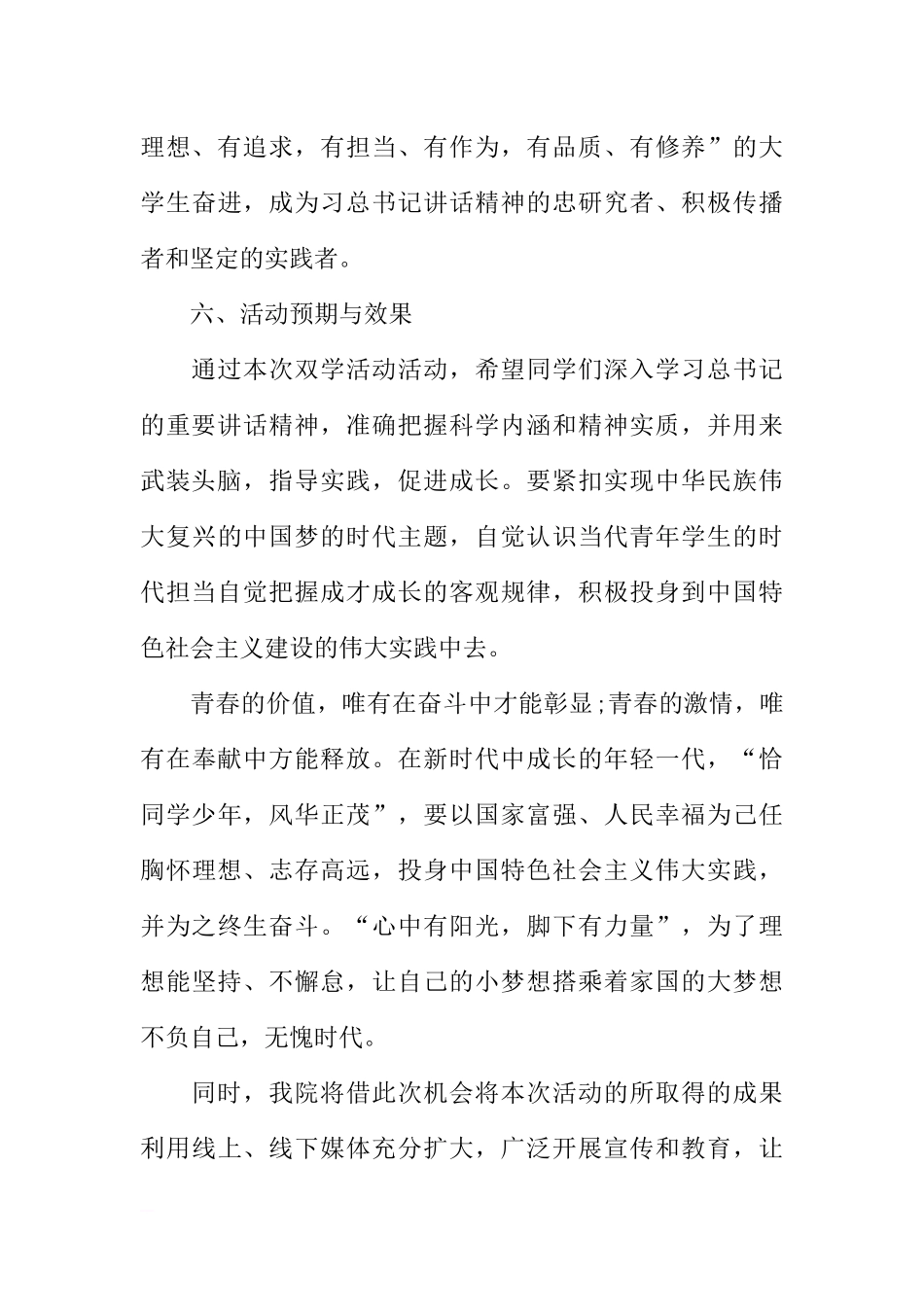 理想、有追求，有担当、有作为，有品质、有修养”的大学生奋进，成为习总书记讲话精神的忠研究者、积极传播者和坚定的实践者。

六、活动预期与效果

通过本次双学活动活动，希望同学们深入学习总书记的重要讲话精神，准确把握科学内涵和精神实质，并用来武装头脑，指导实践，促进成长。要紧扣实现中华民族伟大复兴的中国梦的时代主题，自觉认识当代青年学生的时代担当自觉把握成才成长的客观规律，积极投身到中国特色社会主义建设的伟大实践中去。

青春的价值，唯有在奋斗中才能彰显;青春的激情，唯有在奉献中方能释放。在新时代中成长的年轻一代，“恰同学少年，风华正茂”，要以国家富强、人民幸福为己任胸怀理想、志存高远，投身中国特色社会主义伟大实践，并为之终生奋斗。“心中有阳光，脚下有力量”，为了理想能坚持、不懈怠，让自己的小梦想搭乘着家国的大梦想不负自己，无愧时代。

同时，我院将借此次机会将本次活动的所取得的成果利用线上、线下媒体充分扩大，广泛开展宣传和教育，让